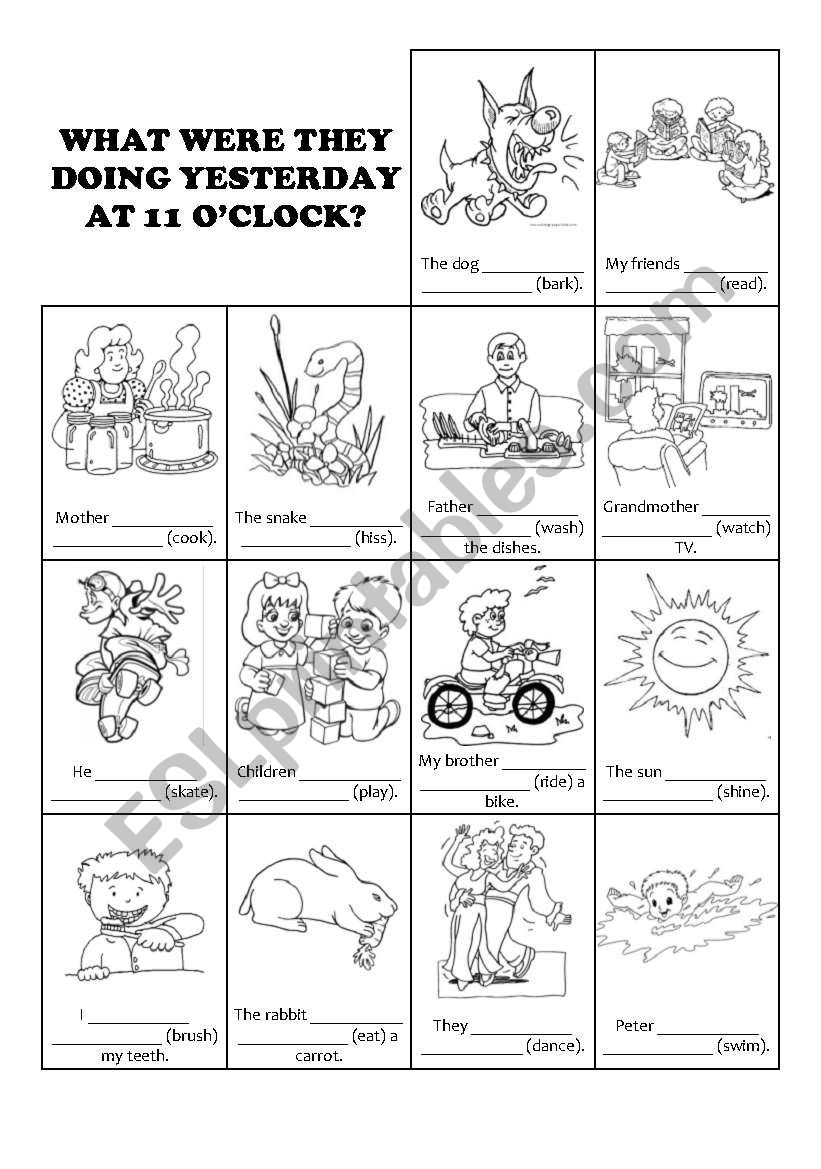 WHAT WERE THEY DOING YESTERDAY AT 11 O'CLOCK?

The dog ____________ ____________ (bark).

My friends ____________ ____________ (read).

Mother ____________ ____________ (cook).

The snake ____________ ____________ (hiss).

Father ____________ ____________ (wash) the dishes.

Grandmother ____________ ____________ (watch) TV.

He ____________ ____________ (skate).

Children ____________ ____________ (play).

My brother ____________ ____________ (ride) a bike.

The sun ____________ ____________ (shine).

I ____________ ____________ (brush) my teeth.

The rabbit ____________ ____________ (eat) a carrot.

They ____________ ____________ (dance).

Peter ____________ ____________ (swim).

ESLprintables.com